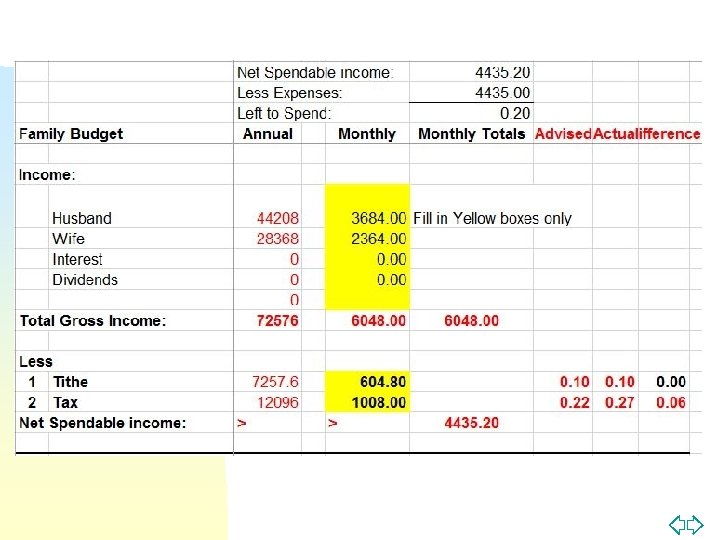 | | | | | | | | |
|---|---|---|---|---|---|---|---|
| | | Net Spendable income: | | 4435.20 | | | |
| | | Less Expenses: | | 4435.00 | | | |
| | | Left to Spend: | | 0.20 | | | |
| Family Budget | | Annual | Monthly | Monthly Totals | Advised | Actual | ifference |
| Income: | | | | | | | |
| | Husband | 44208 | 3684.00 | Fill in Yellow boxes only | | | |
| | Wife | 28368 | 2364.00 | | | | |
| | Interest | 0 | 0.00 | | | | |
| | Dividends | 0 | 0.00 | | | | |
| | | 0 | | | | | |
| Total Gross Income: | | 72576 | 6048.00 | 6048.00 | | | |
| Less | | | | | | | |
| 1 | Tithe | 7257.6 | 604.80 | | 0.10 | 0.10 | 0.00 |
| 2 | Tax | 12096 | 1008.00 | | 0.22 | 0.27 | 0.06 |
| Net Spendable income: | | > | > | 4435.20 | | | |